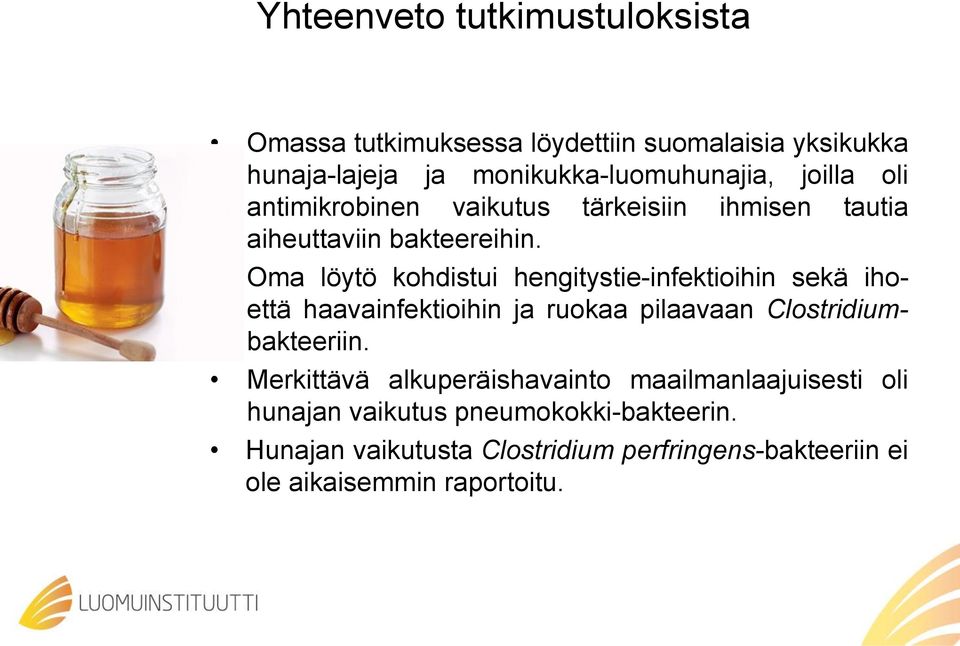 Yhteenveto tutkimustuloksista

• Omassa tutkimuksessa löydettiin suomalaisia yksikukka hunaja-lajeja ja monikukka-luomuhunajia, joilla oli antimikrobinen vaikutus tärkeisiin ihmisen tautia aiheuttaviin bakteereihin.

Oma löytö kohdistui hengitystie-infektioihin sekä iho- että haavainfektioihin ja ruokaa pilaavaan Clostridium-bakteeriin.

• Merkittävä alkuperäishavainto maailmanlaajuisesti oli hunajan vaikutus pneumokokki-bakteerin.

• Hunajan vaikutusta Clostridium perfringens-bakteeriin ei ole aikaisemmin raportoitu.

LUOMUINSTITUUTTI